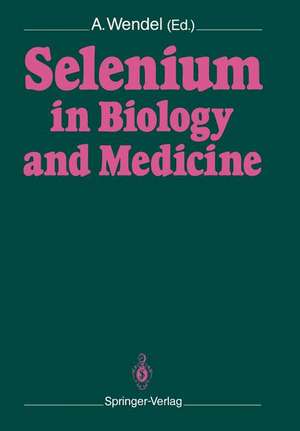 A. Wendel (Ed.)

Selenium in Biology and Medicine

Springer-Verlag